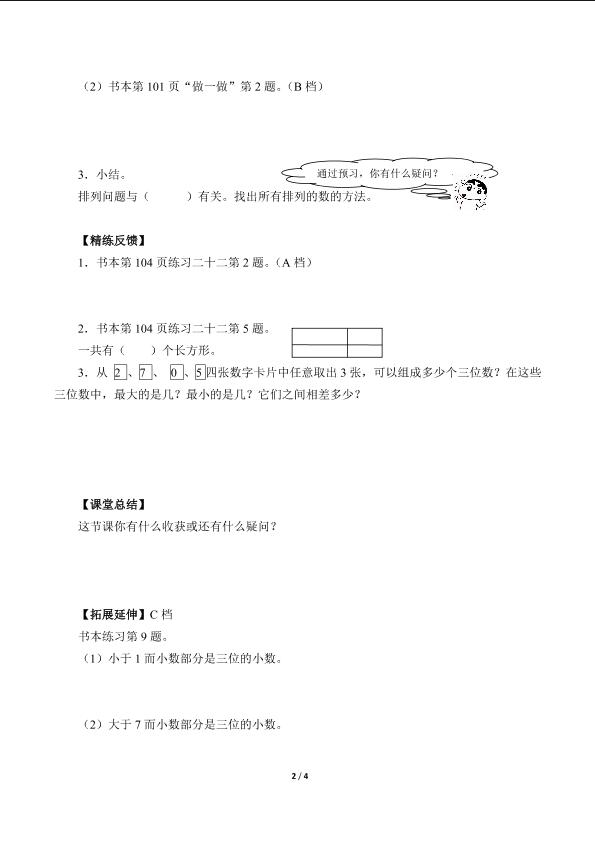 （2）书本第 101 页“做一做”第 2 题。（B 档）

3．小结。

通过预习，你有什么疑问？

排列问题与（　　）有关。找出所有排列的数的方法。

【精练反馈】

1．书本第 104 页练习二十二第 2 题。（A 档）

2．书本第 104 页练习二十二第 5 题。

一共有（　　）个长方形。

3．从 2、7、0、5 四张数字卡片中任意取出 3 张，可以组成多少个三位数？在这些三位数中，最大的是几？最小的是几？它们之间相差多少？

【课堂总结】

这节课你有什么收获或还有什么疑问？

【拓展延伸】C 档

书本练习第 9 题。

（1）小于 1 而小数部分是三位的小数。

（2）大于 7 而小数部分是三位的小数。

2 / 4